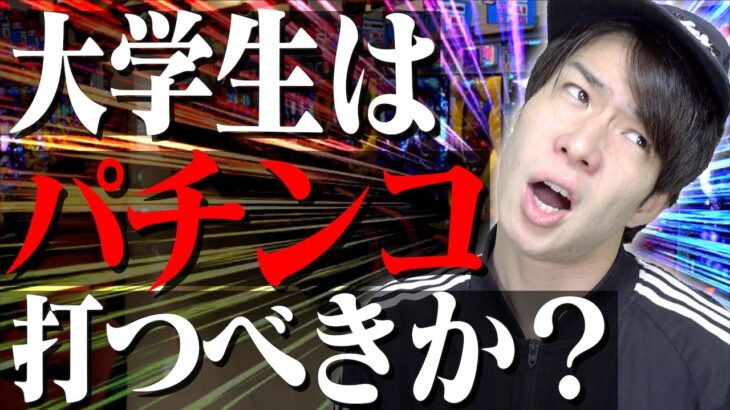 大学生は
パチンコ
打つべきか？